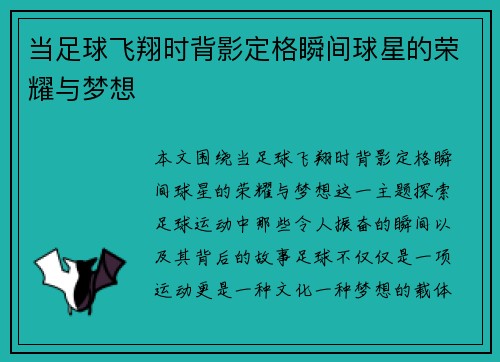 当足球飞翔时背影定格瞬间球星的荣耀与梦想

本文围绕当足球飞翔时背影定格瞬间球星的荣耀与梦想这一主题探索足球运动中那些令人振奋的瞬间以及其背后的故事足球不仅仅是一项运动更是一种文化一种梦想的载体